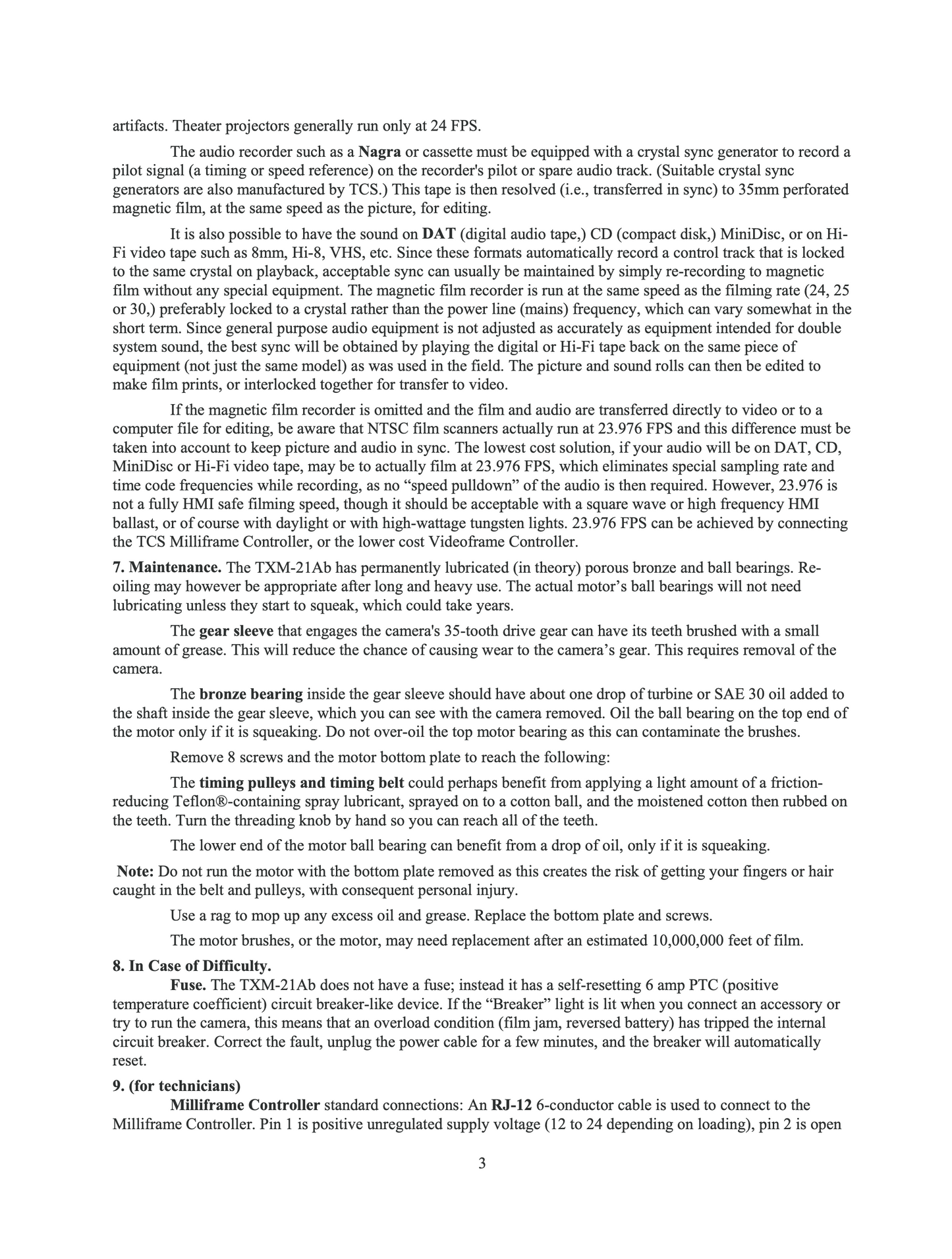 artifacts. Theater projectors generally run only at 24 FPS.

The audio recorder such as a Nagra or cassette must be equipped with a crystal sync generator to record a pilot signal (a timing or speed reference) on the recorder's pilot or spare audio track. (Suitable crystal sync generators are also manufactured by TCS.) This tape is then resolved (i.e., transferred in sync) to 35mm perforated magnetic film, at the same speed as the picture, for editing.

It is also possible to have the sound on DAT (digital audio tape,) CD (compact disk,) MiniDisc, or on Hi-Fi video tape such as 8mm, Hi-8, VHS, etc. Since these formats automatically record a control track that is locked to the same crystal on playback, acceptable sync can usually be maintained by simply re-recording to magnetic film without any special equipment. The magnetic film recorder is run at the same speed as the filming rate (24, 25 or 30,) preferably locked to a crystal rather than the power line (mains) frequency, which can vary somewhat in the short term. Since general purpose audio equipment is not adjusted as accurately as equipment intended for double system sound, the best sync will be obtained by playing the digital or Hi-Fi tape back on the same piece of equipment (not just the same model) as was used in the field. The picture and sound rolls can then be edited to make film prints, or interlocked together for transfer to video.

If the magnetic film recorder is omitted and the film and audio are transferred directly to video or to a computer file for editing, be aware that NTSC film scanners actually run at 23.976 FPS and this difference must be taken into account to keep picture and audio in sync. The lowest cost solution, if your audio will be on DAT, CD, MiniDisc or Hi-Fi video tape, may be to actually film at 23.976 FPS, which eliminates special sampling rate and time code frequencies while recording, as no “speed pulldown” of the audio is then required. However, 23.976 is not a fully HMI safe filming speed, though it should be acceptable with a square wave or high frequency HMI ballast, or of course with daylight or with high-wattage tungsten lights. 23.976 FPS can be achieved by connecting the TCS Milliframe Controller, or the lower cost Videoframe Controller.

7. Maintenance. The TXM-21Ab has permanently lubricated (in theory) porous bronze and ball bearings. Re-oiling may however be appropriate after long and heavy use. The actual motor’s ball bearings will not need lubricating unless they start to squeak, which could take years.

The gear sleeve that engages the camera's 35-tooth drive gear can have its teeth brushed with a small amount of grease. This will reduce the chance of causing wear to the camera’s gear. This requires removal of the camera.

The bronze bearing inside the gear sleeve should have about one drop of turbine or SAE 30 oil added to the shaft inside the gear sleeve, which you can see with the camera removed. Oil the ball bearing on the top end of the motor only if it is squeaking. Do not over-oil the top motor bearing as this can contaminate the brushes.

Remove 8 screws and the motor bottom plate to reach the following:

The timing pulleys and timing belt could perhaps benefit from applying a light amount of a friction-reducing Teflon®-containing spray lubricant, sprayed on to a cotton ball, and the moistened cotton then rubbed on the teeth. Turn the threading knob by hand so you can reach all of the teeth.

The lower end of the motor ball bearing can benefit from a drop of oil, only if it is squeaking.

Note: Do not run the motor with the bottom plate removed as this creates the risk of getting your fingers or hair caught in the belt and pulleys, with consequent personal injury.

Use a rag to mop up any excess oil and grease. Replace the bottom plate and screws.

The motor brushes, or the motor, may need replacement after an estimated 10,000,000 feet of film.

8. In Case of Difficulty.

Fuse. The TXM-21Ab does not have a fuse; instead it has a self-resetting 6 amp PTC (positive temperature coefficient) circuit breaker-like device. If the “Breaker” light is lit when you connect an accessory or try to run the camera, this means that an overload condition (film jam, reversed battery) has tripped the internal circuit breaker. Correct the fault, unplug the power cable for a few minutes, and the breaker will automatically reset.

9. (for technicians)

Milliframe Controller standard connections: An RJ-12 6-conductor cable is used to connect to the Milliframe Controller. Pin 1 is positive unregulated supply voltage (12 to 24 depending on loading), pin 2 is open

3